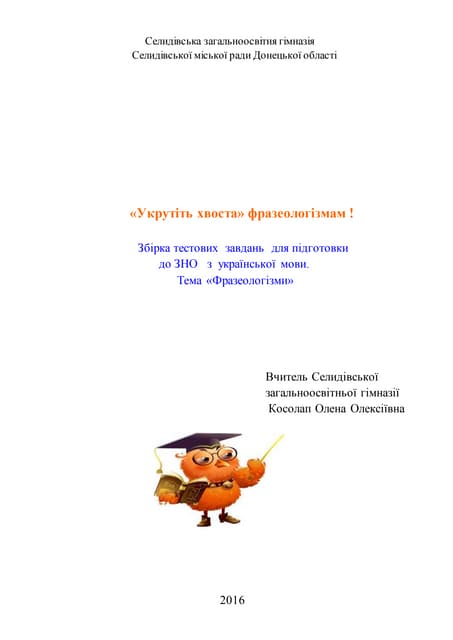 Селидівська загальноосвітня гімназія
Селидівської міської ради Донецької області

«Укрутіть хвоста» фразеологізмам !

Збірка тестових завдань для підготовки до ЗНО з української мови.
Тема «Фразеологізми»

Вчитель Селидівської загальноосвітньої гімназії
Косолап Олена Олексіївна

2016